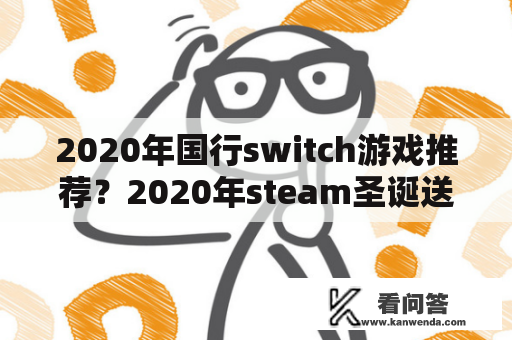 2020年国行switch游戏推荐？2020年steam圣诞送

看问答
www.kanwenda.com